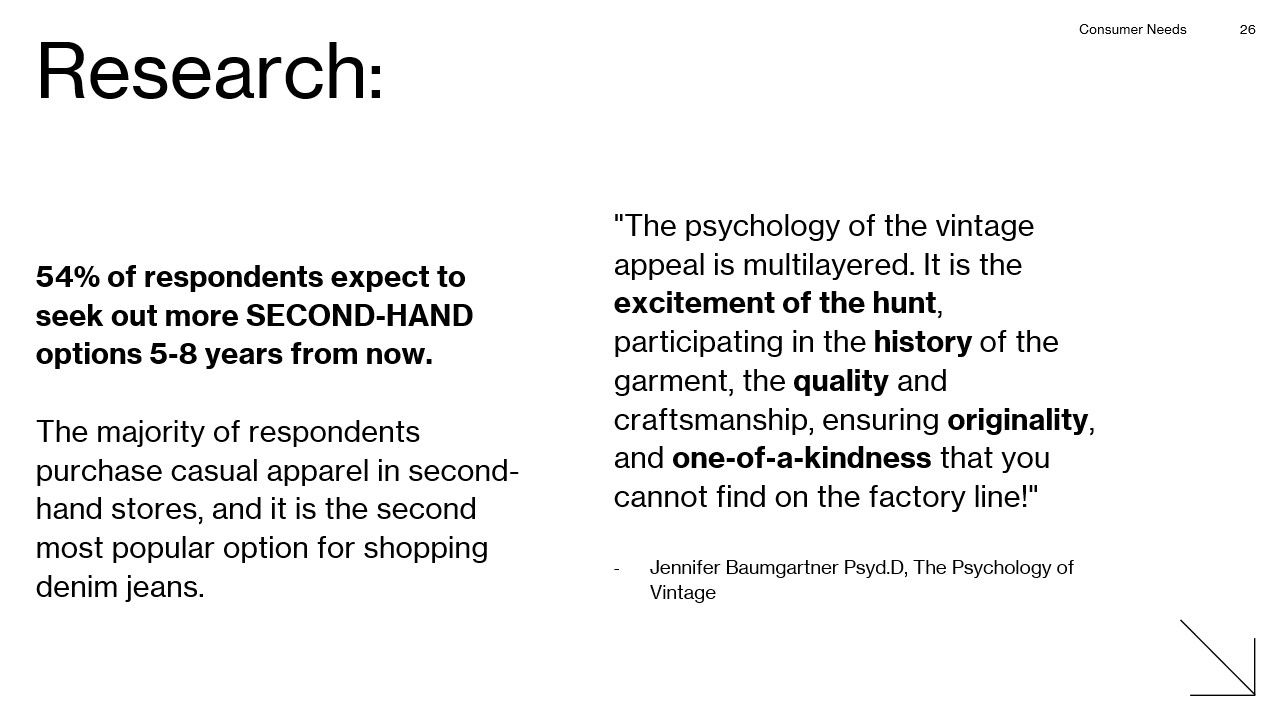 Consumer Needs 26

Research:

54% of respondents expect to seek out more SECOND-HAND options 5-8 years from now.

The majority of respondents purchase casual apparel in second-hand stores, and it is the second most popular option for shopping denim jeans.

"The psychology of the vintage appeal is multilayered. It is the excitement of the hunt, participating in the history of the garment, the quality and craftsmanship, ensuring originality, and one-of-a-kindness that you cannot find on the factory line!"

- Jennifer Baumgartner Psyd.D, The Psychology of Vintage